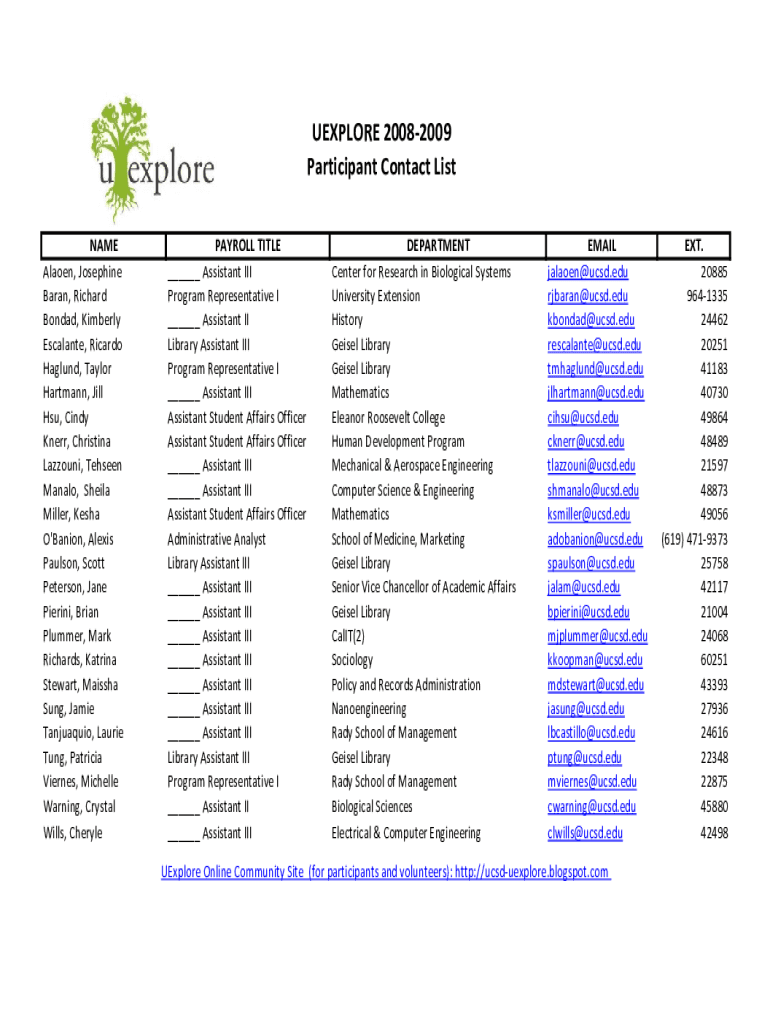 uexplore

UEXPLORE 2008-2009
Participant Contact List

| NAME | PAYROLL TITLE | DEPARTMENT | EMAIL | EXT. |
|---|---|---|---|---|
| Alaoen, Josephine | _____ Assistant III | Center for Research in Biological Systems | jalaoen@ucsd.edu | 20885 |
| Baran, Richard | Program Representative I | University Extension | rjbaran@ucsd.edu | 964-1335 |
| Bondad, Kimberly | _____ Assistant II | History | kbondad@ucsd.edu | 24462 |
| Escalante, Ricardo | Library Assistant III | Geisel Library | rescalante@ucsd.edu | 20251 |
| Haglund, Taylor | Program Representative I | Geisel Library | tmhaglund@ucsd.edu | 41183 |
| Hartmann, Jill | _____ Assistant III | Mathematics | jlhartmann@ucsd.edu | 40730 |
| Hsu, Cindy | Assistant Student Affairs Officer | Eleanor Roosevelt College | cihsu@ucsd.edu | 49864 |
| Knerr, Christina | Assistant Student Affairs Officer | Human Development Program | cknerr@ucsd.edu | 48489 |
| Lazzouni, Tehseen | _____ Assistant III | Mechanical & Aerospace Engineering | tlazzouni@ucsd.edu | 21597 |
| Manalo, Sheila | _____ Assistant III | Computer Science & Engineering | shmanalo@ucsd.edu | 48873 |
| Miller, Kesha | Assistant Student Affairs Officer | Mathematics | ksmiller@ucsd.edu | 49056 |
| O'Banion, Alexis | Administrative Analyst | School of Medicine, Marketing | adobanion@ucsd.edu | (619) 471-9373 |
| Paulson, Scott | Library Assistant III | Geisel Library | spaulson@ucsd.edu | 25758 |
| Peterson, Jane | _____ Assistant III | Senior Vice Chancellor of Academic Affairs | jalam@ucsd.edu | 42117 |
| Pierini, Brian | _____ Assistant III | Geisel Library | bpierini@ucsd.edu | 21004 |
| Plummer, Mark | _____ Assistant III | CalIT(2) | mjplummer@ucsd.edu | 24068 |
| Richards, Katrina | _____ Assistant III | Sociology | kkoopman@ucsd.edu | 60251 |
| Stewart, Maissha | _____ Assistant III | Policy and Records Administration | mdstewart@ucsd.edu | 43393 |
| Sung, Jamie | _____ Assistant III | Nanoengineering | jasung@ucsd.edu | 27936 |
| Tanjuaquio, Laurie | _____ Assistant III | Rady School of Management | lbcastillo@ucsd.edu | 24616 |
| Tung, Patricia | Library Assistant III | Geisel Library | ptung@ucsd.edu | 22348 |
| Viernes, Michelle | Program Representative I | Rady School of Management | mviernes@ucsd.edu | 22875 |
| Warning, Crystal | _____ Assistant II | Biological Sciences | cwarning@ucsd.edu | 45880 |
| Wills, Cheryle | _____ Assistant III | Electrical & Computer Engineering | clwills@ucsd.edu | 42498 |

UExplore Online Community Site (for participants and volunteers): http://ucsd-uexplore.blogspot.com